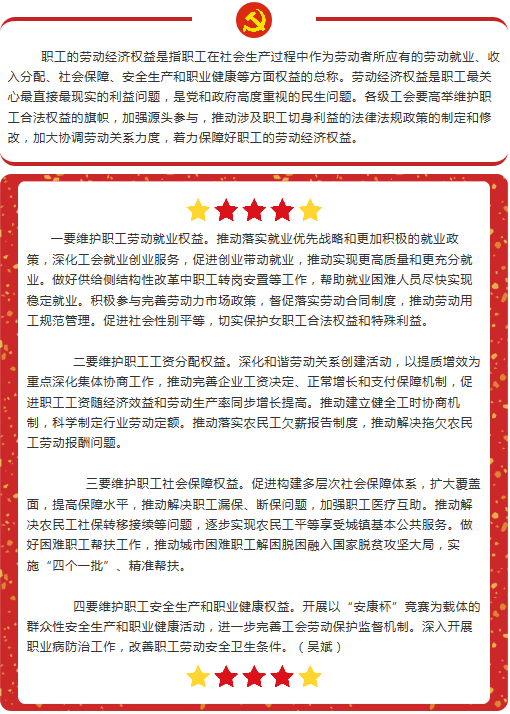 职工的劳动经济权益是指职工在社会生产过程中作为劳动者所应有的劳动就业、收入分配、社会保障、安全生产和职业健康等方面权益的总称。劳动经济权益是职工最关心最直接最现实的利益问题，是党和政府高度重视的民生问题。各级工会要高举维护职工合法权益的旗帜，加强源头参与，推动涉及职工切身利益的法律法规政策的制定和修改，加大协调劳动关系力度，着力保障好职工的劳动经济权益。

一要维护职工劳动就业权益。推动落实就业优先战略和更加积极的就业政策，深化工会就业创业服务，促进创业带动就业，推动实现更高质量和更充分就业。做好供给侧结构性改革中职工转岗安置等工作，帮助就业困难人员尽快实现稳定就业。积极参与完善劳动力市场政策，督促落实劳动合同制度，推动劳动用工规范管理。促进社会性别平等，切实保护女职工合法权益和特殊利益。

二要维护职工工资分配权益。深化和谐劳动关系创建活动，以提质增效为重点深化集体协商工作，推动完善企业工资决定、正常增长和支付保障机制，促进职工工资随经济效益和劳动生产率同步增长提高。推动建立健全工时协商机制，科学制定行业劳动定额。推动落实农民工欠薪报告制度，推动解决拖欠农民工劳动报酬问题。

三要维护职工社会保障权益。促进构建多层次社会保障体系，扩大覆盖面，提高保障水平，推动解决职工漏保、断保问题，加强职工医疗互助。推动解决农民工社保转移接续等问题，逐步实现农民工平等享受城镇基本公共服务。做好困难职工帮扶工作，推动城市困难职工解困脱困融入国家脱贫攻坚大局，实施“四个一批”、精准帮扶。

四要维护职工安全生产和职业健康权益。开展以“安康杯”竞赛为载体的群众性安全生产和职业健康活动，进一步完善工会劳动保护监督机制。深入开展职业病防治工作，改善职工劳动安全卫生条件。（吴斌）